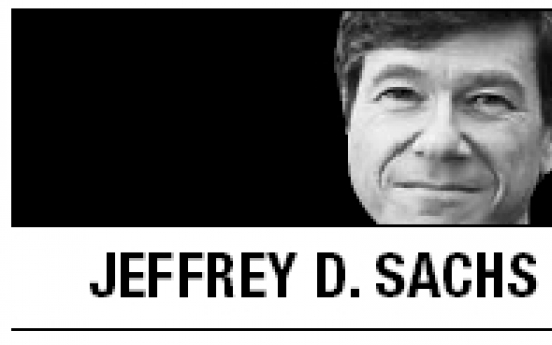 JEFFREY D. SACHS